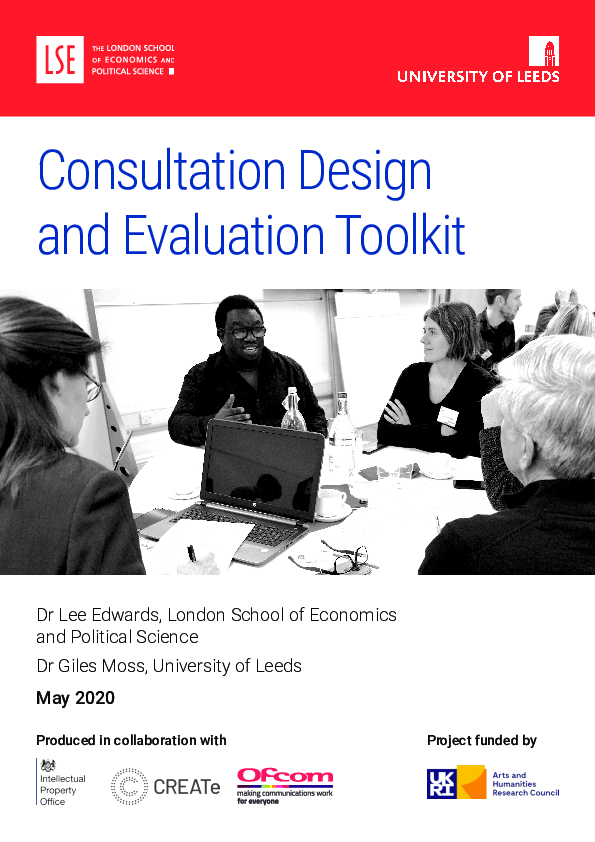 LSE THE LONDON SCHOOL OF ECONOMICS AND POLITICAL SCIENCE

UNIVERSITY OF LEEDS

Consultation Design and Evaluation Toolkit

Dr Lee Edwards, London School of Economics and Political Science

Dr Giles Moss, University of Leeds

May 2020

Produced in collaboration with

Intellectual Property Office

CREATe

Ofcom
making communications work for everyone

Project funded by

UKRI

Arts and Humanities Research Council